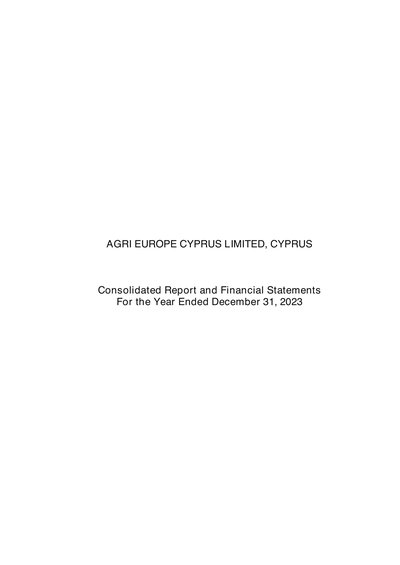 AGRI EUROPE CYPRUS LIMITED, CYPRUS

Consolidated Report and Financial Statements
For the Year Ended December 31, 2023